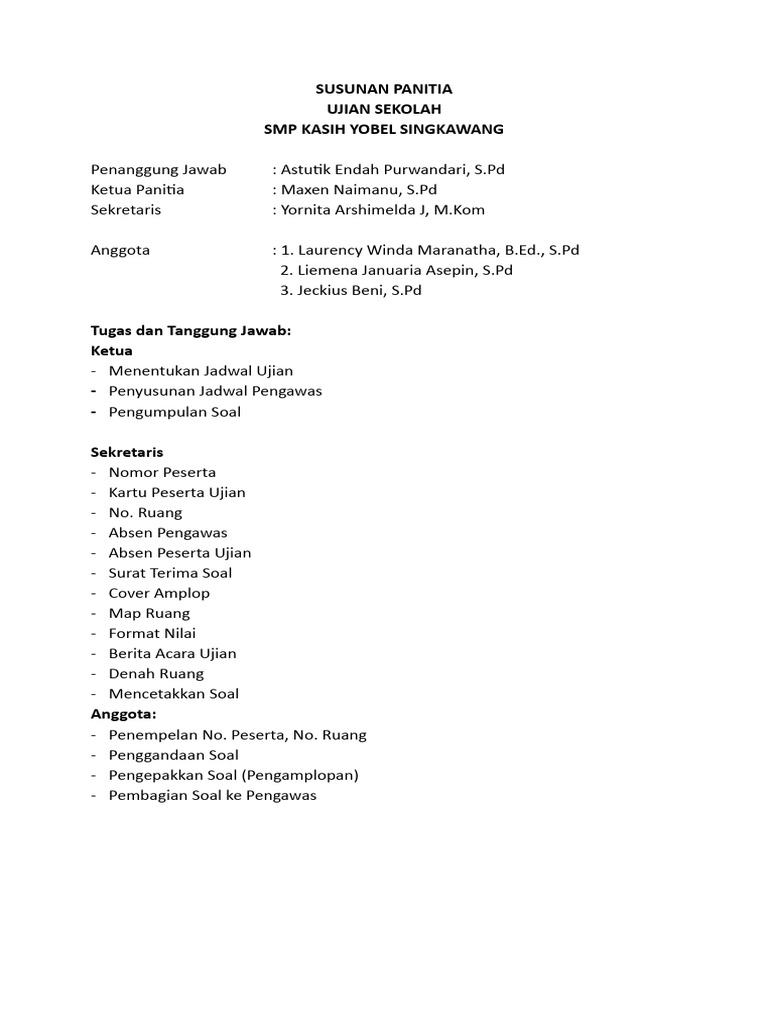 SUSUNAN PANITIA
UJIAN SEKOLAH
SMP KASIH YOBEL SINGKAWANG

Penanggung Jawab : Astutik Endah Purwandari, S.Pd
Ketua Panitia : Maxen Naimanu, S.Pd
Sekretaris : Yornita Arshimelda J, M.Kom

Anggota : 1. Laurency Winda Maranatha, B.Ed., S.Pd
2. Liemena Januaria Asepin, S.Pd
3. Jeckius Beni, S.Pd

Tugas dan Tanggung Jawab:
Ketua
- Menentukan Jadwal Ujian
- Penyusunan Jadwal Pengawas
- Pengumpulan Soal

Sekretaris
- Nomor Peserta
- Kartu Peserta Ujian
- No. Ruang
- Absen Pengawas
- Absen Peserta Ujian
- Surat Terima Soal
- Cover Amplop
- Map Ruang
- Format Nilai
- Berita Acara Ujian
- Denah Ruang
- Mencetakkan Soal
Anggota:
- Penempelan No. Peserta, No. Ruang
- Penggandaan Soal
- Pengepakkan Soal (Pengamplopan)
- Pembagian Soal ke Pengawas